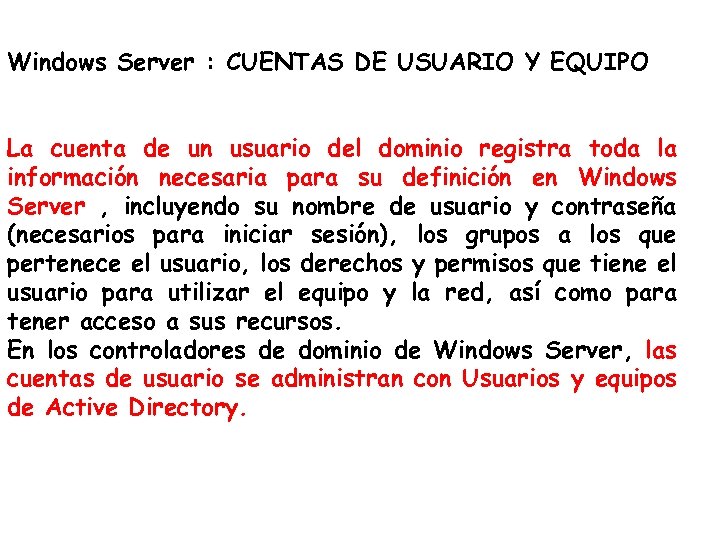 Windows Server : CUENTAS DE USUARIO Y EQUIPO

La cuenta de un usuario del dominio registra toda la información necesaria para su definición en Windows Server , incluyendo su nombre de usuario y contraseña (necesarios para iniciar sesión), los grupos a los que pertenece el usuario, los derechos y permisos que tiene el usuario para utilizar el equipo y la red, así como para tener acceso a sus recursos.
En los controladores de dominio de Windows Server, las cuentas de usuario se administran con Usuarios y equipos de Active Directory.